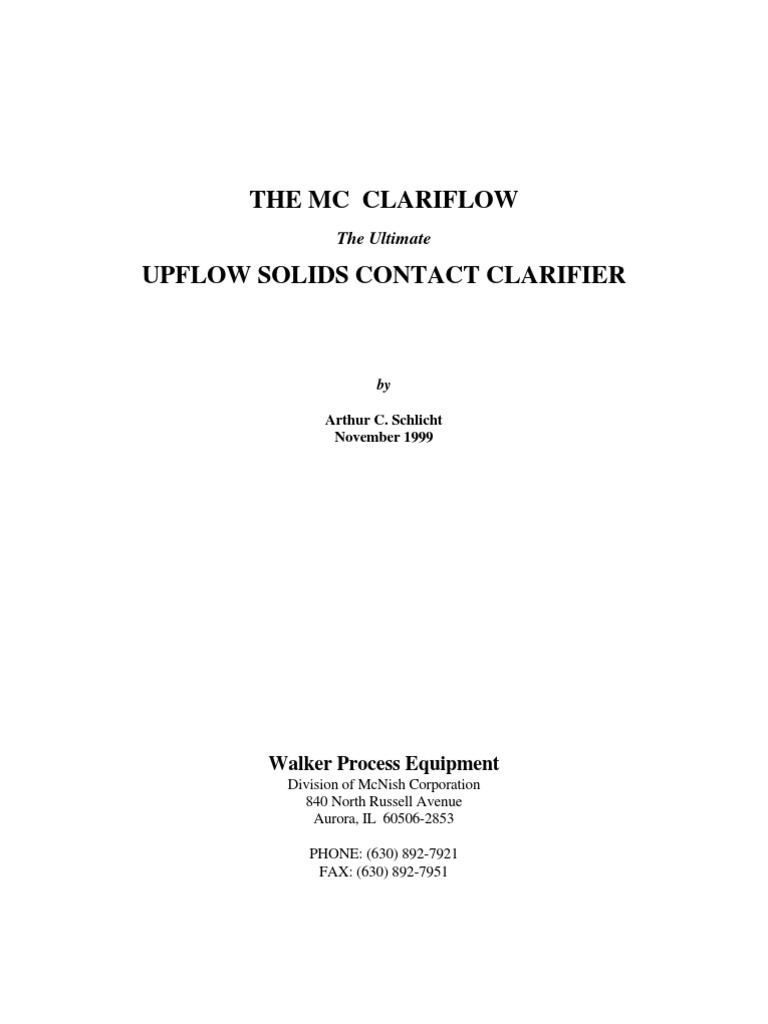 THE MC CLARIFLOW

The Ultimate

UPFLOW SOLIDS CONTACT CLARIFIER

by

Arthur C. Schlicht
November 1999

Walker Process Equipment
Division of McNish Corporation
840 North Russell Avenue
Aurora, IL 60506-2853

PHONE: (630) 892-7921
FAX: (630) 892-7951